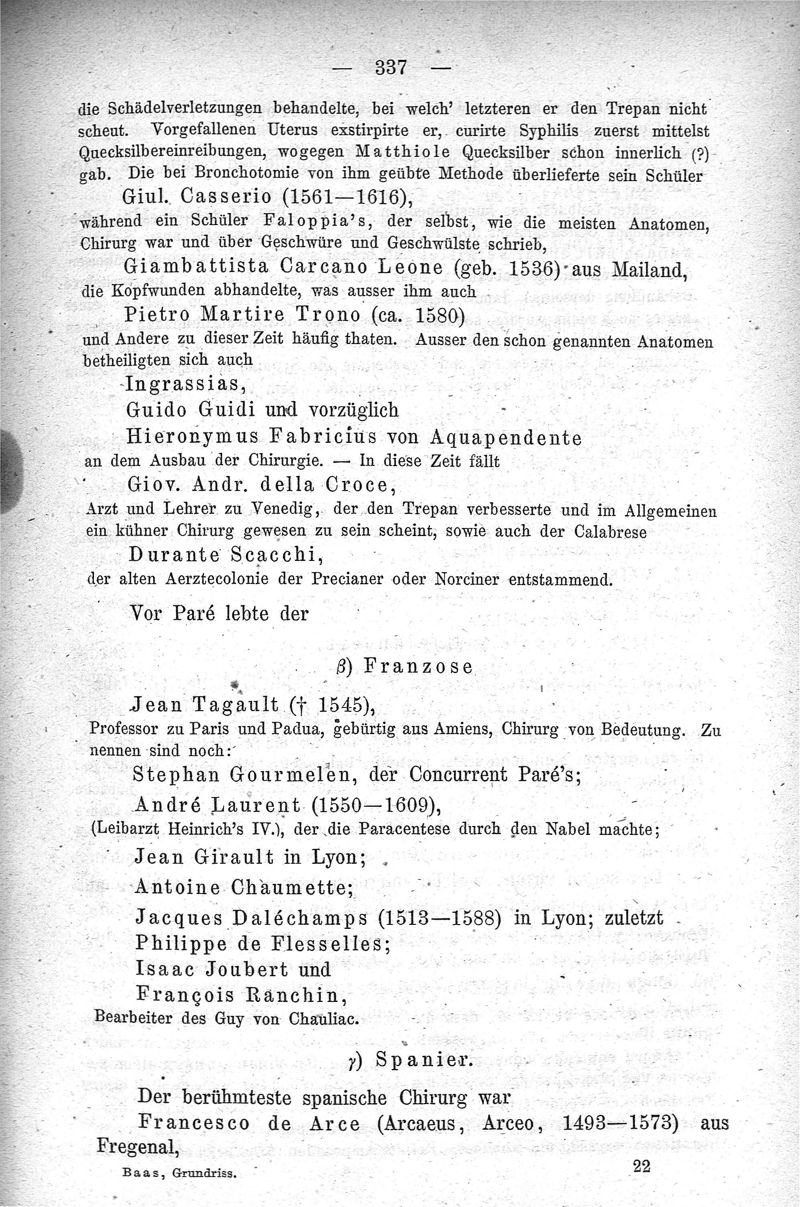 — 337 —

die Schädelverletzungen behandelte, bei welch' letzteren er den Trepan nicht scheut. Vorgefallenen Uterus exstirpirte er, curirte Syphilis zuerst mittelst Quecksilbereinreibungen, wogegen Matthiole Quecksilber schon innerlich (?) gab. Die bei Bronchotomie von ihm geübte Methode überlieferte sein Schüler

Giul. Casserio (1561—1616),

während ein Schüler Faloppia's, der selbst, wie die meisten Anatomen, Chirurg war und über Geschwüre und Geschwülste schrieb,

Giambattista Carcano Leone (geb. 1536) aus Mailand,

die Kopfwunden abhandelte, was ausser ihm auch

Pietro Martire Trono (ca. 1580)

und Andere zu dieser Zeit häufig thaten. Ausser den schon genannten Anatomen betheiligten sich auch

Ingrassias,
Guido Guidi und vorzüglich
Hieronymus Fabricius von Aquapendente

an dem Ausbau der Chirurgie. — In diese Zeit fällt

Giov. Andr. della Croce,

Arzt und Lehrer zu Venedig, der den Trepan verbesserte und im Allgemeinen ein kühner Chirurg gewesen zu sein scheint, sowie auch der Calabrese

Durante Scacchi,

der alten Aerztecolonie der Precianer oder Norciner entstammend.

Vor Paré lebte der

β) Franzose

Jean Tagault († 1545),

Professor zu Paris und Padua, gebürtig aus Amiens, Chirurg von Bedeutung. Zu nennen sind noch:

Stephan Gourmelen, der Concurrent Paré's;
André Laurent (1550—1609),

(Leibarzt Heinrich's IV.), der die Paracentese durch den Nabel machte;

Jean Girault in Lyon;
Antoine Chaumette;
Jacques Daléchamps (1513—1588) in Lyon; zuletzt
Philippe de Flesselles;
Isaac Joubert und
François Ranchin,

Bearbeiter des Guy von Chauliac.

γ) Spanier.

Der berühmteste spanische Chirurg war

Francesco de Arce (Arcaeus, Arceo, 1493—1573) aus Fregenal,

Baas, Grundriss. 22